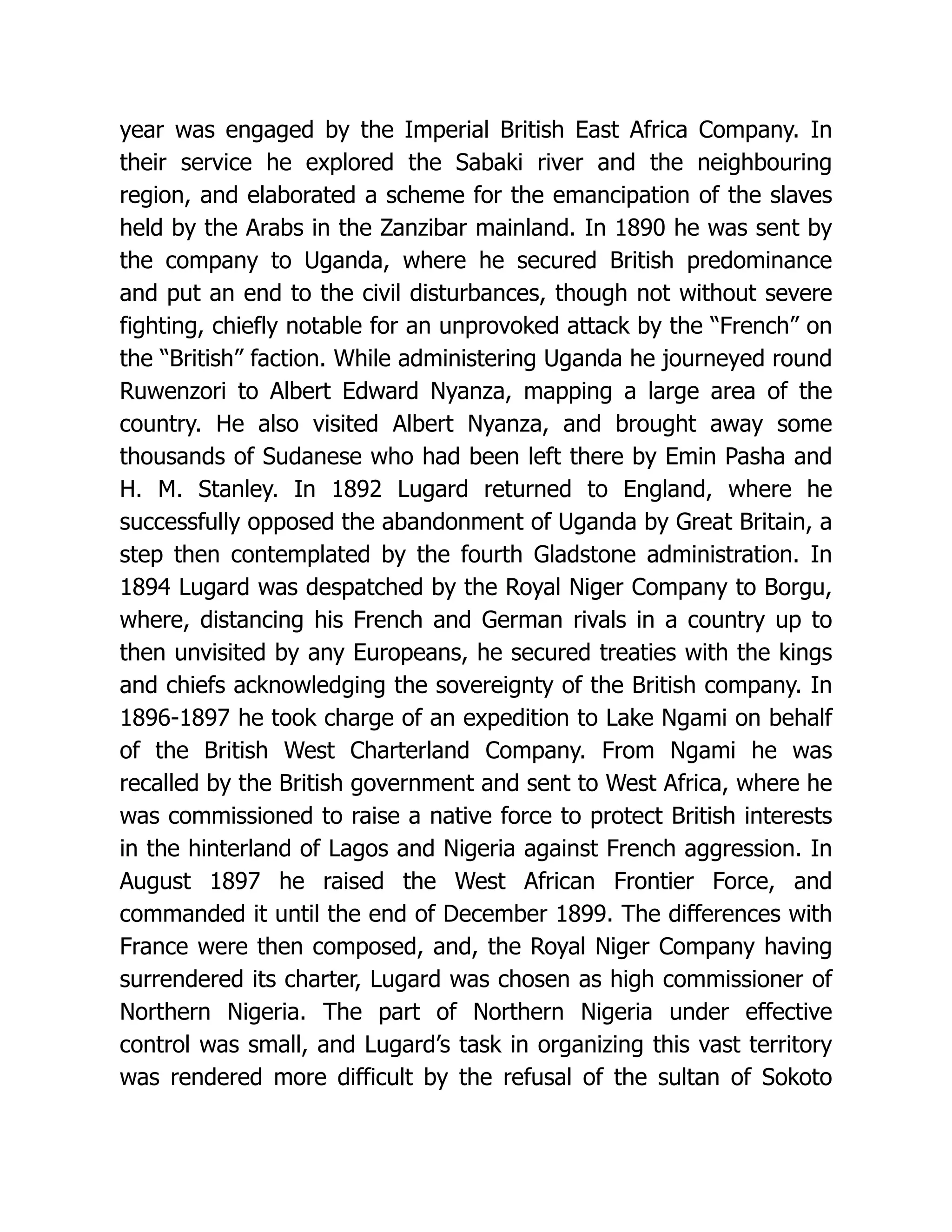 year was engaged by the Imperial British East Africa Company. In their service he explored the Sabaki river and the neighbouring region, and elaborated a scheme for the emancipation of the slaves held by the Arabs in the Zanzibar mainland. In 1890 he was sent by the company to Uganda, where he secured British predominance and put an end to the civil disturbances, though not without severe fighting, chiefly notable for an unprovoked attack by the “French” on the “British” faction. While administering Uganda he journeyed round Ruwenzori to Albert Edward Nyanza, mapping a large area of the country. He also visited Albert Nyanza, and brought away some thousands of Sudanese who had been left there by Emin Pasha and H. M. Stanley. In 1892 Lugard returned to England, where he successfully opposed the abandonment of Uganda by Great Britain, a step then contemplated by the fourth Gladstone administration. In 1894 Lugard was despatched by the Royal Niger Company to Borgu, where, distancing his French and German rivals in a country up to then unvisited by any Europeans, he secured treaties with the kings and chiefs acknowledging the sovereignty of the British company. In 1896-1897 he took charge of an expedition to Lake Ngami on behalf of the British West Charterland Company. From Ngami he was recalled by the British government and sent to West Africa, where he was commissioned to raise a native force to protect British interests in the hinterland of Lagos and Nigeria against French aggression. In August 1897 he raised the West African Frontier Force, and commanded it until the end of December 1899. The differences with France were then composed, and, the Royal Niger Company having surrendered its charter, Lugard was chosen as high commissioner of Northern Nigeria. The part of Northern Nigeria under effective control was small, and Lugard’s task in organizing this vast territory was rendered more difficult by the refusal of the sultan of Sokoto